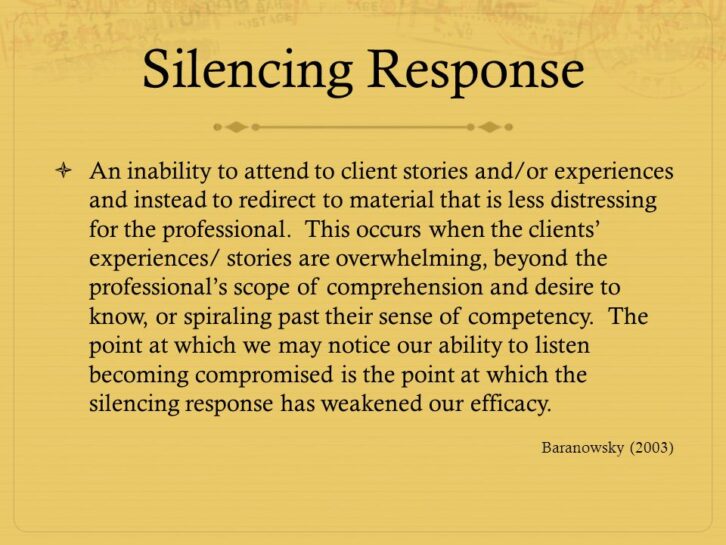 Silencing Response

An inability to attend to client stories and/or experiences and instead to redirect to material that is less distressing for the professional.  This occurs when the clients' experiences/ stories are overwhelming, beyond the professional's scope of comprehension and desire to know, or spiraling past their sense of competency.  The point at which we may notice our ability to listen becoming compromised is the point at which the silencing response has weakened our efficacy.

Baranowsky (2003)